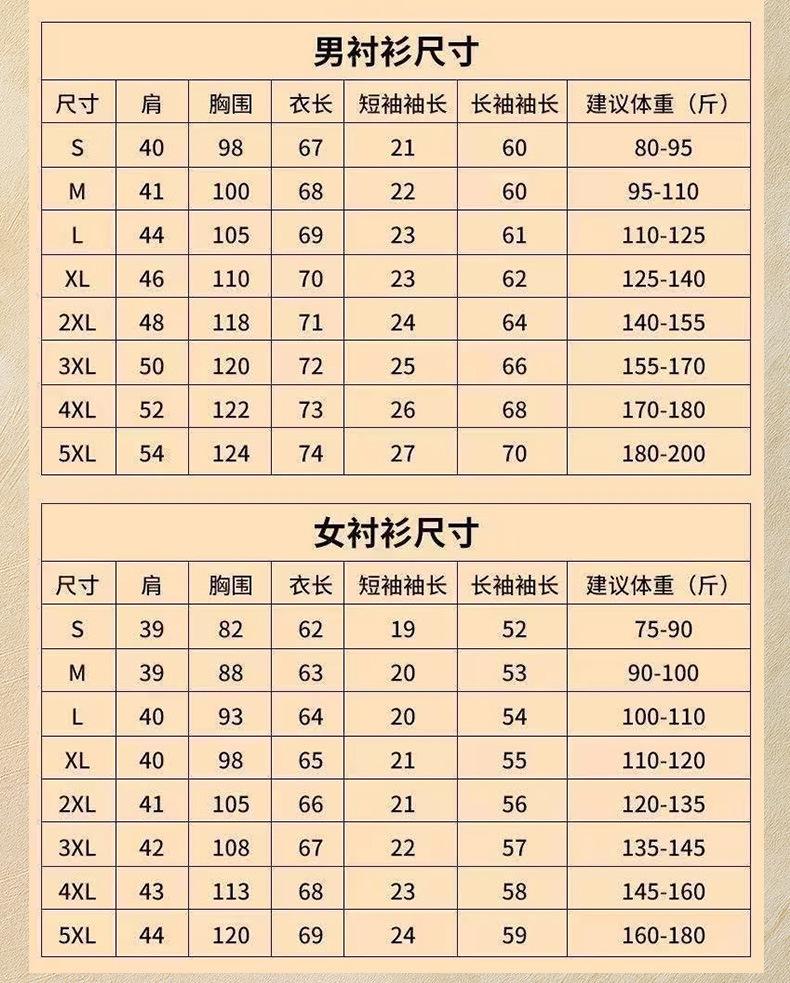 男衬衫尺寸

| 尺寸 | 肩 | 胸围 | 衣长 | 短袖袖长 | 长袖袖长 | 建议体重（斤） |
|---|---|---|---|---|---|---|
| S | 40 | 98 | 67 | 21 | 60 | 80-95 |
| M | 41 | 100 | 68 | 22 | 60 | 95-110 |
| L | 44 | 105 | 69 | 23 | 61 | 110-125 |
| XL | 46 | 110 | 70 | 23 | 62 | 125-140 |
| 2XL | 48 | 118 | 71 | 24 | 64 | 140-155 |
| 3XL | 50 | 120 | 72 | 25 | 66 | 155-170 |
| 4XL | 52 | 122 | 73 | 26 | 68 | 170-180 |
| 5XL | 54 | 124 | 74 | 27 | 70 | 180-200 |

女衬衫尺寸

| 尺寸 | 肩 | 胸围 | 衣长 | 短袖袖长 | 长袖袖长 | 建议体重（斤） |
|---|---|---|---|---|---|---|
| S | 39 | 82 | 62 | 19 | 52 | 75-90 |
| M | 39 | 88 | 63 | 20 | 53 | 90-100 |
| L | 40 | 93 | 64 | 20 | 54 | 100-110 |
| XL | 40 | 98 | 65 | 21 | 55 | 110-120 |
| 2XL | 41 | 105 | 66 | 21 | 56 | 120-135 |
| 3XL | 42 | 108 | 67 | 22 | 57 | 135-145 |
| 4XL | 43 | 113 | 68 | 23 | 58 | 145-160 |
| 5XL | 44 | 120 | 69 | 24 | 59 | 160-180 |